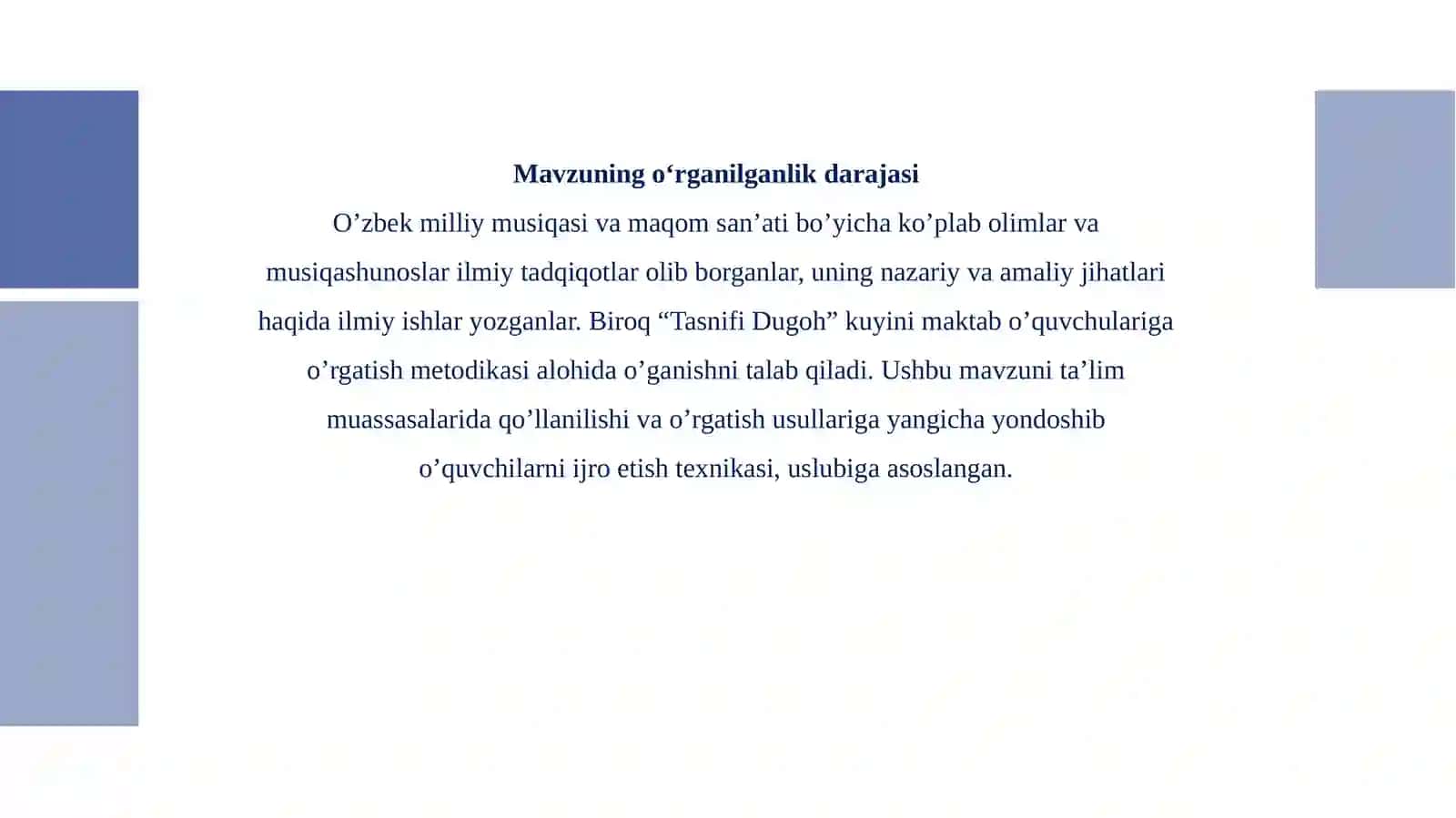 Mavzuning o‘rganilganlik darajasi

O’zbek milliy musiqasi va maqom san’ati bo’yicha ko’plab olimlar va musiqashunoslar ilmiy tadqiqotlar olib borganlar, uning nazariy va amaliy jihatlari haqida ilmiy ishlar yozganlar. Biroq “Tasnifi Dugoh” kuyini maktab o’quvchulariga o’rgatish metodikasi alohida o’ganishni talab qiladi. Ushbu mavzuni ta’lim muassasalarida qo’llanilishi va o’rgatish usullariga yangicha yondoshib o’quvchilarni ijro etish texnikasi, uslubiga asoslangan.